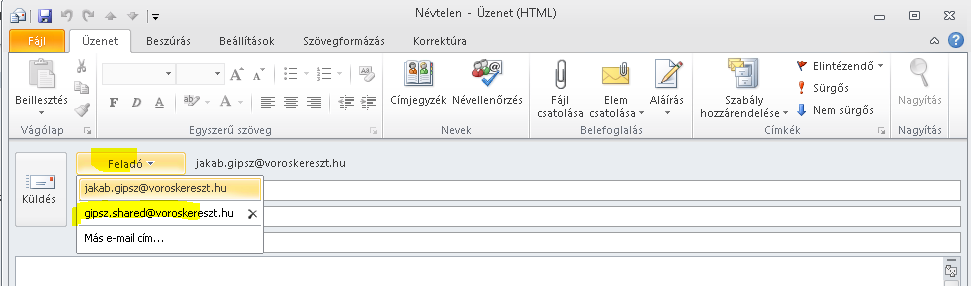 Névtelen - Üzenet (HTML)

Fájl
Üzenet
Beszúrás
Beállítások
Szövegformázás
Korrektúra

Beillesztés
Vágólap
F
D
A
Egyszerű szöveg
Címjegyzék
Névellenőrzés
Nevek
Fájl csatolása
Elem csatolása
Aláírás
Belefoglalás
Szabály hozzárendelése
Elintézendő
Sürgős
Nem sürgős
Címkék
Nagyítás
Nagyítás

Küldés
Feladó
jakab.gipsz@voroskereszt.hu
jakab.gipsz@voroskereszt.hu
gipsz.shared@voroskereszt.hu
Más e-mail cím...